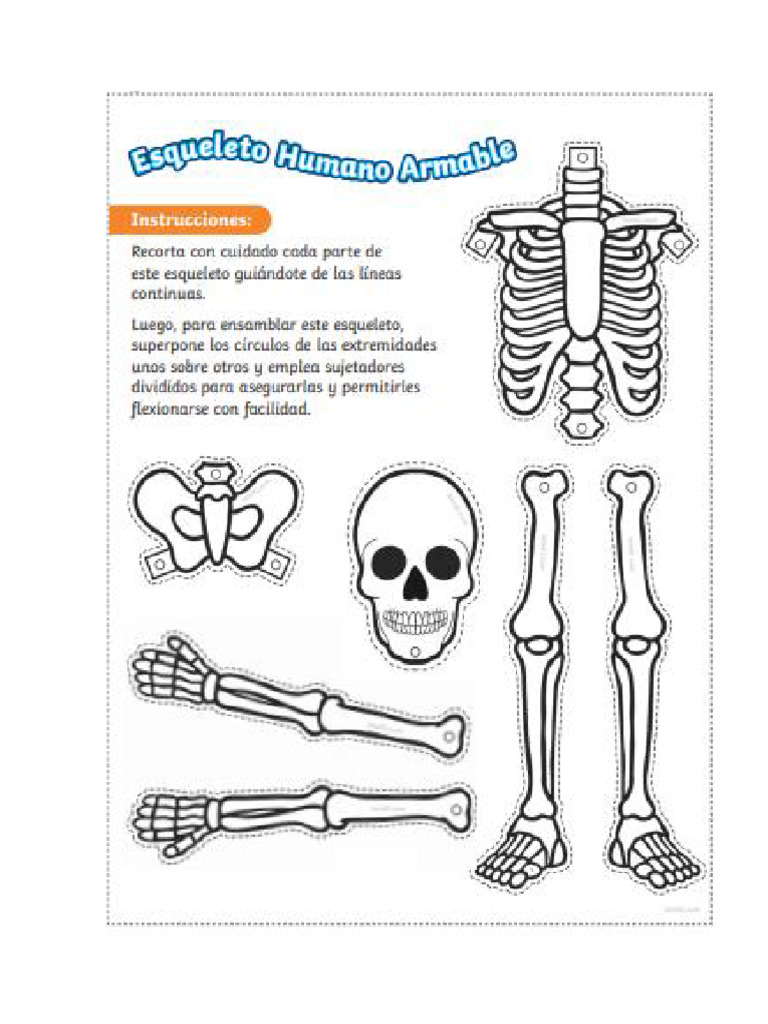 Esqueleto Humano Armable

Instrucciones:

Recorta con cuidado cada parte de este esqueleto guiándote de las líneas continuas.

Luego, para ensamblar este esqueleto, superpone los círculos de las extremidades unos sobre otros y emplea sujetadores divididos para asegurarlas y permitirles flexionarse con facilidad.